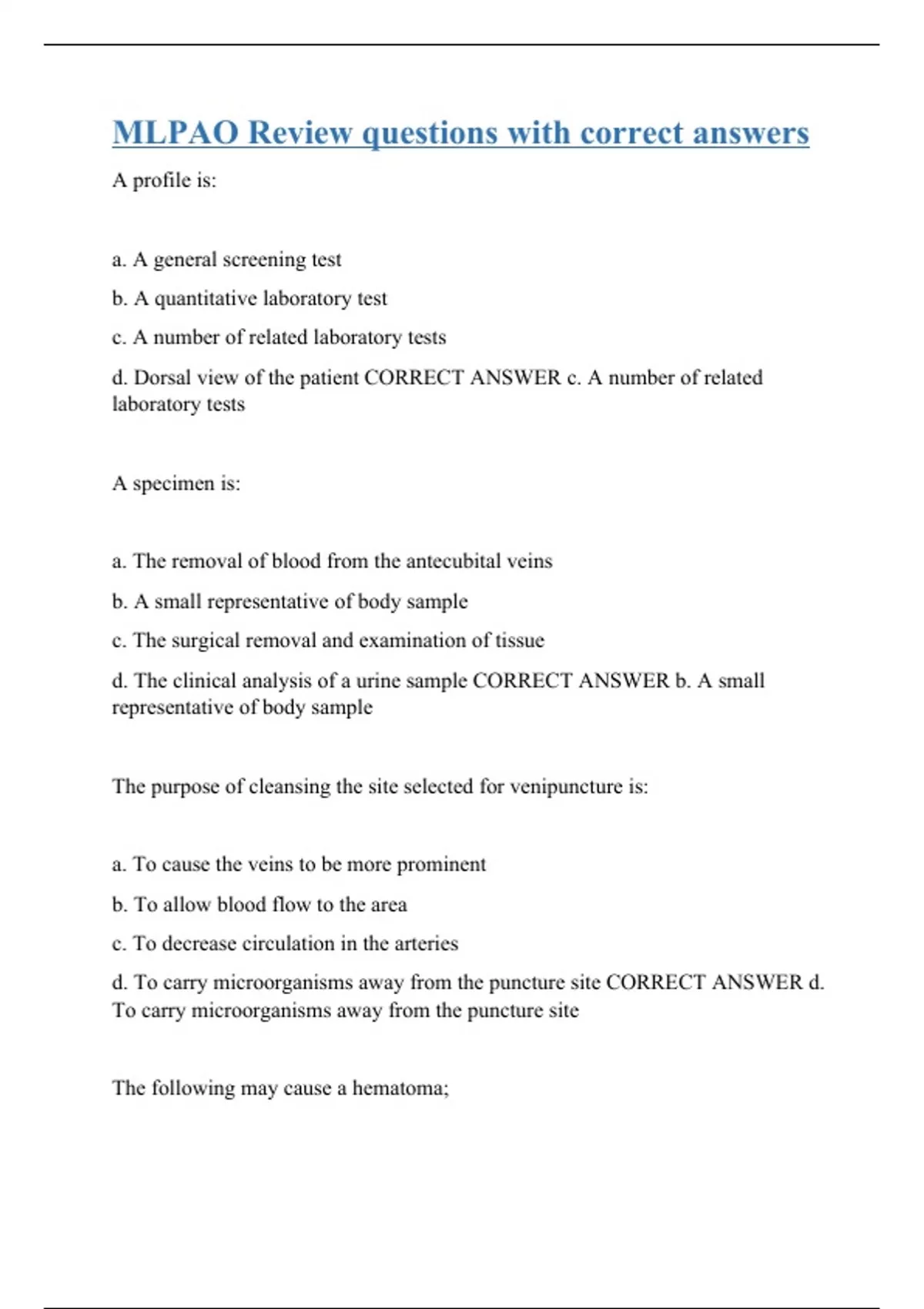 MLPAO Review questions with correct answers

A profile is:

a. A general screening test

b. A quantitative laboratory test

c. A number of related laboratory tests

d. Dorsal view of the patient CORRECT ANSWER c. A number of related laboratory tests

A specimen is:

a. The removal of blood from the antecubital veins

b. A small representative of body sample

c. The surgical removal and examination of tissue

d. The clinical analysis of a urine sample CORRECT ANSWER b. A small representative of body sample

The purpose of cleansing the site selected for venipuncture is:

a. To cause the veins to be more prominent

b. To allow blood flow to the area

c. To decrease circulation in the arteries

d. To carry microorganisms away from the puncture site CORRECT ANSWER d. To carry microorganisms away from the puncture site

The following may cause a hematoma;